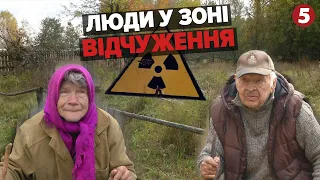 ЛЮДИ У ЗОНІ
ВІДЧУЖЕННЯ

5